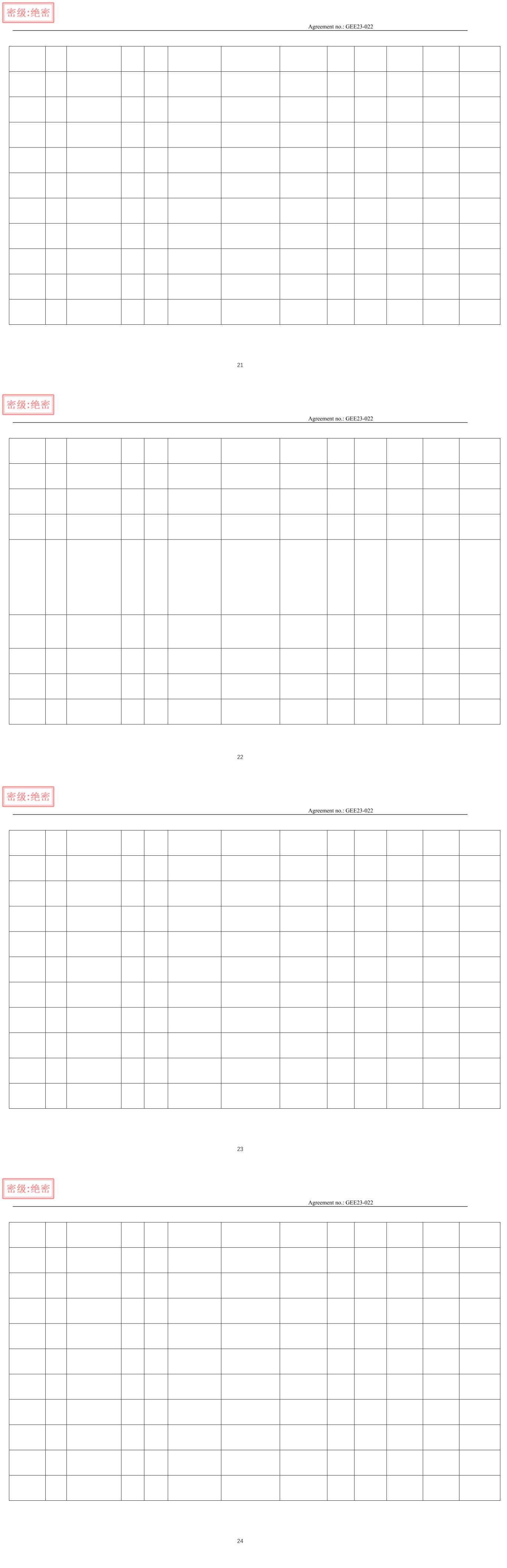 密级:绝密

Agreement no.: GEE23-022

21

密级:绝密

Agreement no.: GEE23-022

22

密级:绝密

Agreement no.: GEE23-022

23

密级:绝密

Agreement no.: GEE23-022

24